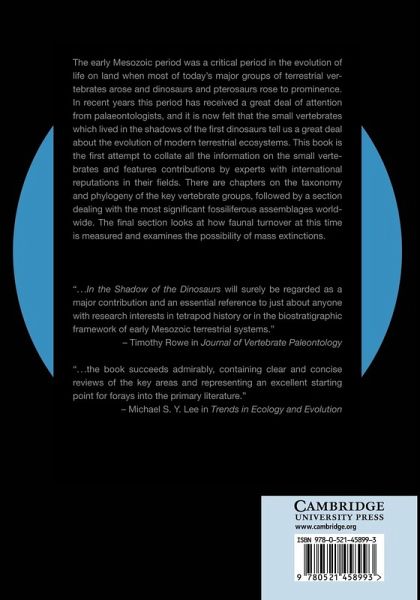 The early Mesozoic period was a critical period in the evolution of life on land when most of today's major groups of terrestrial vertebrates arose and dinosaurs and pterosaurs rose to prominence. In recent years this period has received a great deal of attention from palaeontologists, and it is now felt that the small vertebrates which lived in the shadows of the first dinosaurs tell us a great deal about the evolution of modern terrestrial ecosystems. This book is the first attempt to collate all the information on the small vertebrates and features contributions by experts with international reputations in their fields. There are chapters on the taxonomy and phylogeny of the key vertebrate groups, followed by a section dealing with the most significant fossiliferous assemblages worldwide. The final section looks at how faunal turnover at this time is measured and examines the possibility of mass extinctions.

"...In the Shadow of the Dinosaurs will surely be regarded as a major contribution and an essential reference to just about anyone with research interests in tetrapod history or in the biostratigraphic framework of early Mesozoic terrestrial systems."
– Timothy Rowe in Journal of Vertebrate Paleontology

"...the book succeeds admirably, containing clear and concise reviews of the key areas and representing an excellent starting point for forays into the primary literature."
– Michael S. Y. Lee in Trends in Ecology and Evolution

CAMBRIDGE
UNIVERSITY PRESS
www.cambridge.org

ISBN 978-0-521-45899-3

9 780521 458993 >